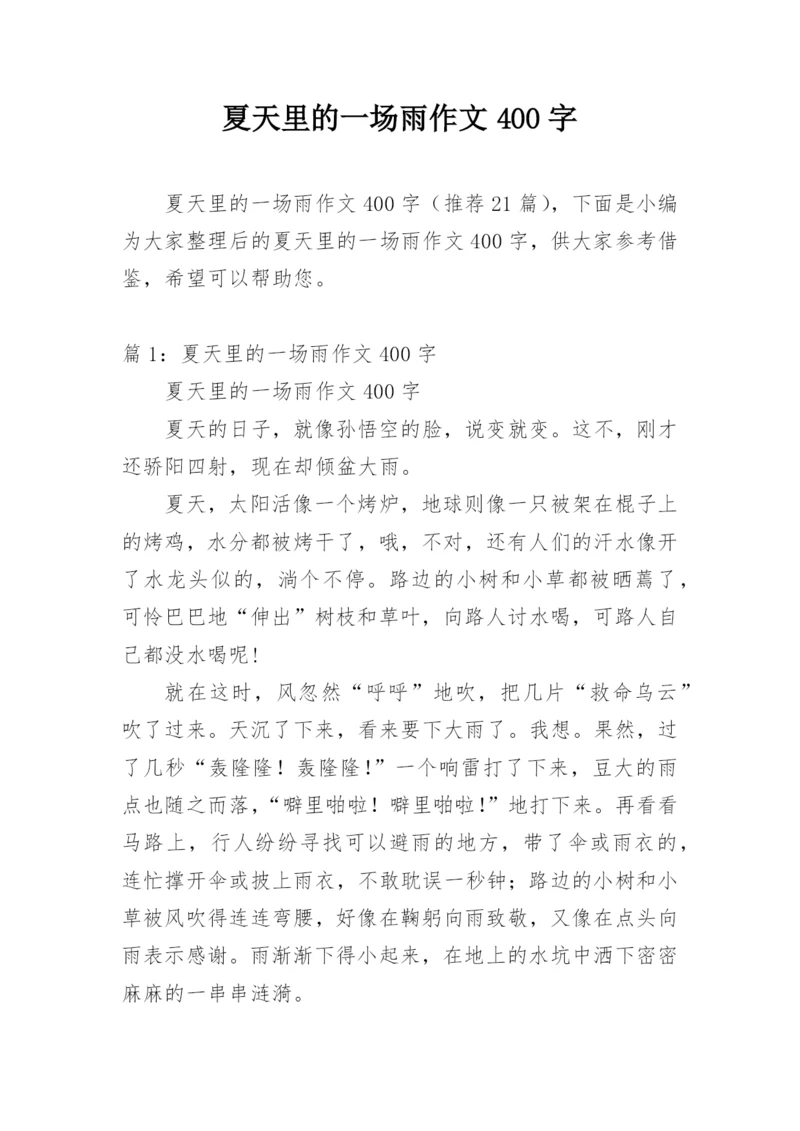 夏天里的一场雨作文 400 字

夏天里的一场雨作文 400 字（推荐 21 篇），下面是小编为大家整理后的夏天里的一场雨作文 400 字，供大家参考借鉴，希望可以帮助您。

篇 1：夏天里的一场雨作文 400 字

夏天里的一场雨作文 400 字

夏天的日子，就像孙悟空的脸，说变就变。这不，刚才还骄阳四射，现在却倾盆大雨。

夏天，太阳活像一个烤炉，地球则像一只被架在棍子上的烤鸡，水分都被烤干了，哦，不对，还有人们的汗水像开了水龙头似的，淌个不停。路边的小树和小草都被晒蔫了，可怜巴巴地“伸出”树枝和草叶，向路人讨水喝，可路人自己都没水喝呢！

就在这时，风忽然“呼呼”地吹，把几片“救命乌云”吹了过来。天沉了下来，看来要下大雨了。我想。果然，过了几秒“轰隆隆！轰隆隆！”一个响雷打了下来，豆大的雨点也随之而落，“噼里啪啦！噼里啪啦！”地打下来。再看看马路上，行人纷纷寻找可以避雨的地方，带了伞或雨衣的，连忙撑开伞或披上雨衣，不敢耽误一秒钟；路边的小树和小草被风吹得连连弯腰，好像在鞠躬向雨致敬，又像在点头向雨表示感谢。雨渐渐下得小起来，在地上的水坑中洒下密密麻麻的一串串涟漪。